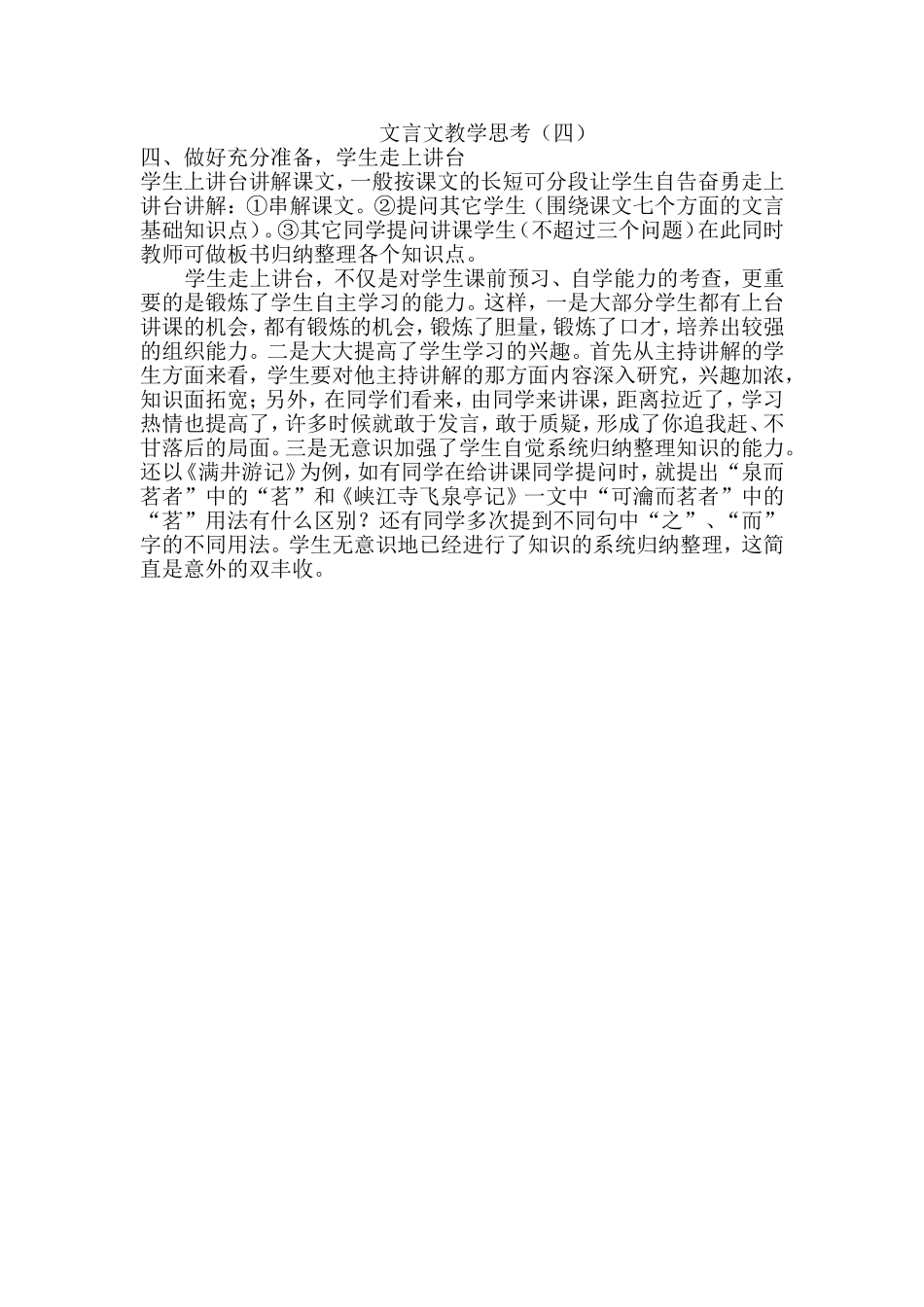 文言文教学思考（四）

四、做好充分准备，学生走上讲台

学生上讲台讲解课文，一般按课文的长短可分段让学生自告奋勇走上讲台讲解：①串解课文。②提问其它学生（围绕课文七个方面的文言基础知识点）。③其它同学提问讲课学生（不超过三个问题）在此同时教师可做板书归纳整理各个知识点。

学生走上讲台，不仅是对学生课前预习、自学能力的考查，更重要的是锻炼了学生自主学习的能力。这样，一是大部分学生都有上台讲课的机会，都有锻炼的机会，锻炼了胆量，锻炼了口才，培养出较强的组织能力。二是大大提高了学生学习的兴趣。首先从主持讲解的学生方面来看，学生要对他主持讲解的那方面内容深入研究，兴趣加浓，知识面拓宽；另外，在同学们看来，由同学来讲课，距离拉近了，学习热情也提高了，许多时候就敢于发言，敢于质疑，形成了你追我赶、不甘落后的局面。三是无意识加强了学生自觉系统归纳整理知识的能力。还以《满井游记》为例，如有同学在给讲课同学提问时，就提出“泉而茗者”中的“茗”和《峡江寺飞泉亭记》一文中“可瀹而茗者”中的“茗”用法有什么区别？还有同学多次提到不同句中“之”、“而”字的不同用法。学生无意识地已经进行了知识的系统归纳整理，这简直是意外的双丰收。